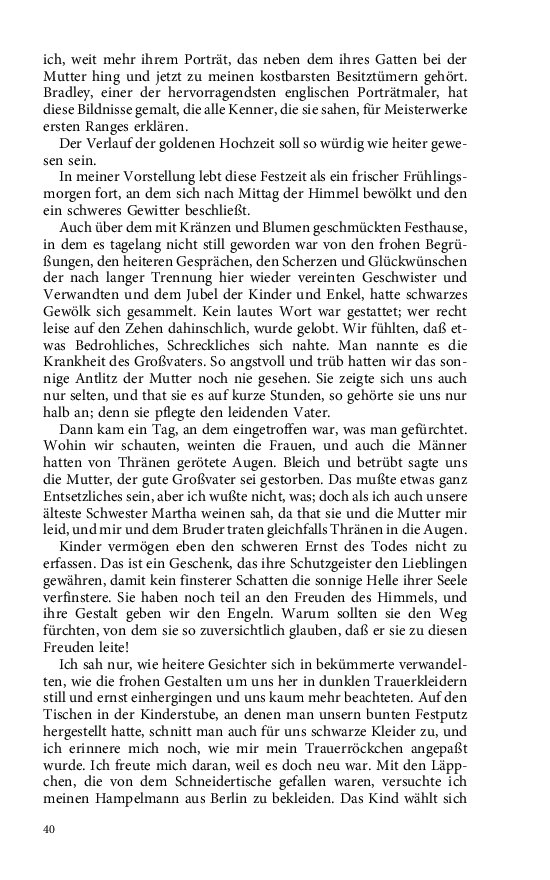 ich, weit mehr ihrem Porträt, das neben dem ihres Gatten bei der Mutter hing und jetzt zu meinen kostbarsten Besitztümern gehört. Bradley, einer der hervorragendsten englischen Porträtmaler, hat diese Bildnisse gemalt, die alle Kenner, die sie sahen, für Meisterwerke ersten Ranges erklären.

Der Verlauf der goldenen Hochzeit soll so würdig wie heiter gewesen sein.

In meiner Vorstellung lebt diese Festzeit als ein frischer Frühlingsmorgen fort, an dem sich nach Mittag der Himmel bewölkt und den ein schweres Gewitter beschließt.

Auch über dem mit Kränzen und Blumen geschmückten Festhause, in dem es tagelang nicht still geworden war von den frohen Begrüßungen, den heiteren Gesprächen, den Scherzen und Glückwünschen der nach langer Trennung hier wieder vereinten Geschwister und Verwandten und dem Jubel der Kinder und Enkel, hatte schwarzes Gewölk sich gesammelt. Kein lautes Wort war gestattet; wer recht leise auf den Zehen dahinschlich, wurde gelobt. Wir fühlten, daß etwas Bedrohliches, Schreckliches sich nahte. Man nannte es die Krankheit des Großvaters. So angstvoll und trüb hatten wir das sonnige Antlitz der Mutter noch nie gesehen. Sie zeigte sich uns auch nur selten, und that sie es auf kurze Stunden, so gehörte sie uns nur halb an; denn sie pflegte den leidenden Vater.

Dann kam ein Tag, an dem eingetroffen war, was man gefürchtet. Wohin wir schauten, weinten die Frauen, und auch die Männer hatten von Thränen gerötete Augen. Bleich und betrübt sagte uns die Mutter, der gute Großvater sei gestorben. Das mußte etwas ganz Entsetzliches sein, aber ich wußte nicht, was; doch als ich auch unsere älteste Schwester Martha weinen sah, da that sie und die Mutter mir leid, und mir und dem Bruder traten gleichfalls Thränen in die Augen.

Kinder vermögen eben den schweren Ernst des Todes nicht zu erfassen. Das ist ein Geschenk, das ihre Schutzgeister den Lieblingen gewähren, damit kein finsterer Schatten die sonnige Helle ihrer Seele verfinstere. Sie haben noch teil an den Freuden des Himmels, und ihre Gestalt geben wir den Engeln. Warum sollten sie den Weg fürchten, von dem sie so zuversichtlich glauben, daß er sie zu diesen Freuden leite!

Ich sah nur, wie heitere Gesichter sich in bekümmerte verwandelten, wie die frohen Gestalten um uns her in dunklen Trauerkleidern still und ernst einhergingen und uns kaum mehr beachteten. Auf den Tischen in der Kinderstube, an denen man unsern bunten Festputz hergestellt hatte, schnitt man auch für uns schwarze Kleider zu, und ich erinnere mich noch, wie mir mein Trauerröckchen angepaßt wurde. Ich freute mich daran, weil es doch neu war. Mit den Läppchen, die von dem Schneidertische gefallen waren, versuchte ich meinen Hampelmann aus Berlin zu bekleiden. Das Kind wählt sich

40